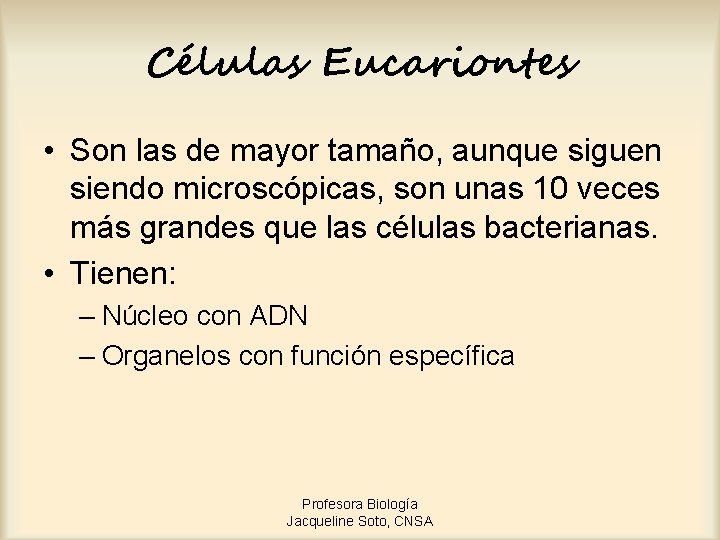 Células Eucariontes

• Son las de mayor tamaño, aunque siguen siendo microscópicas, son unas 10 veces más grandes que las células bacterianas.
• Tienen:
– Núcleo con ADN
– Organelos con función específica

Profesora Biología
Jacqueline Soto, CNSA